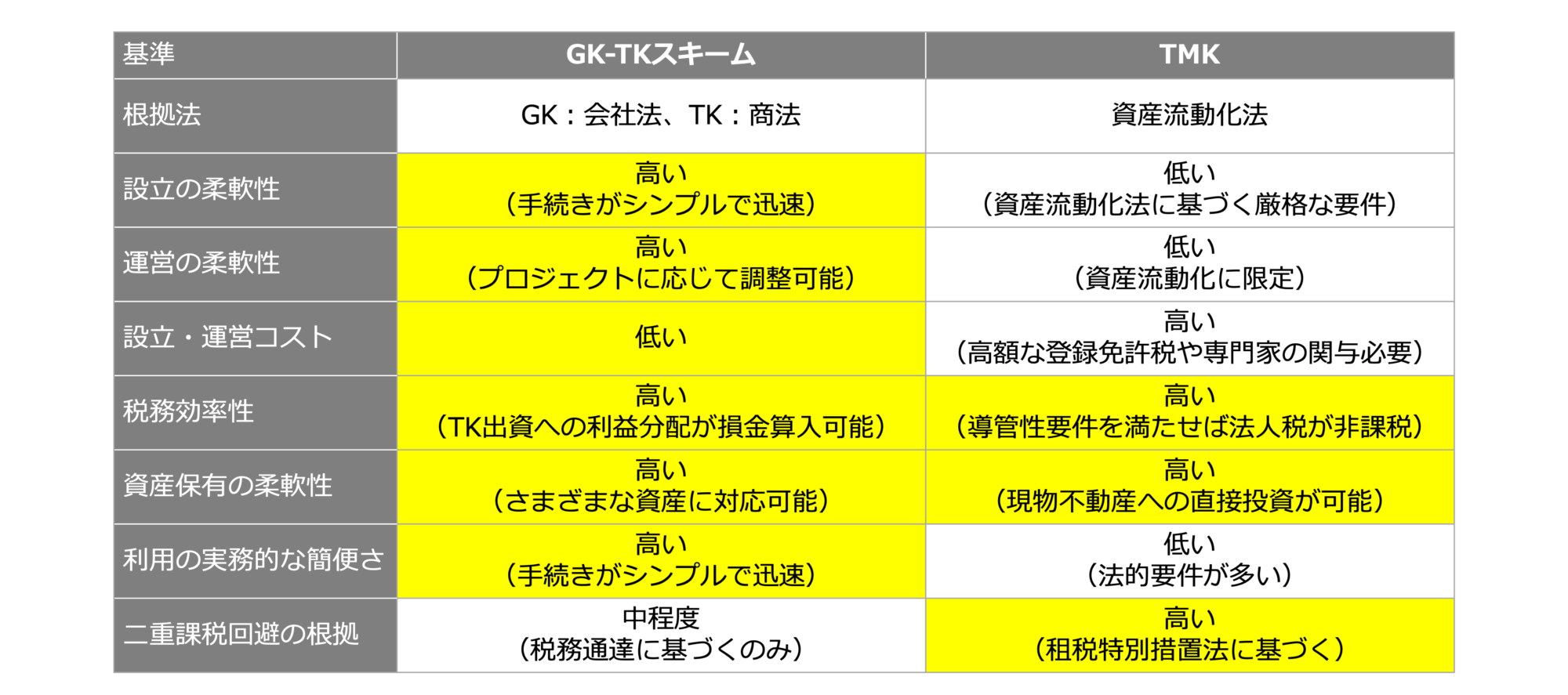 | 基準 | GK-TKスキーム | TMK |
|---|---|---|
| 根拠法 | GK：会社法、TK：商法 | 資産流動化法 |
| 設立の柔軟性 | 高い（手続きがシンプルで迅速） | 低い（資産流動化法に基づく厳格な要件） |
| 運営の柔軟性 | 高い（プロジェクトに応じて調整可能） | 低い（資産流動化に限定） |
| 設立・運営コスト | 低い | 高い（高額な登録免許税や専門家の関与必要） |
| 税務効率性 | 高い（TK出資への利益分配が損金算入可能） | 高い（導管性要件を満たせば法人税が非課税） |
| 資産保有の柔軟性 | 高い（さまざまな資産に対応可能） | 高い（現物不動産への直接投資が可能） |
| 利用の実務的な簡便さ | 高い（手続きがシンプルで迅速） | 低い（法的要件が多い） |
| 二重課税回避の根拠 | 中程度（税務通達に基づくのみ） | 高い（租税特別措置法に基づく） |